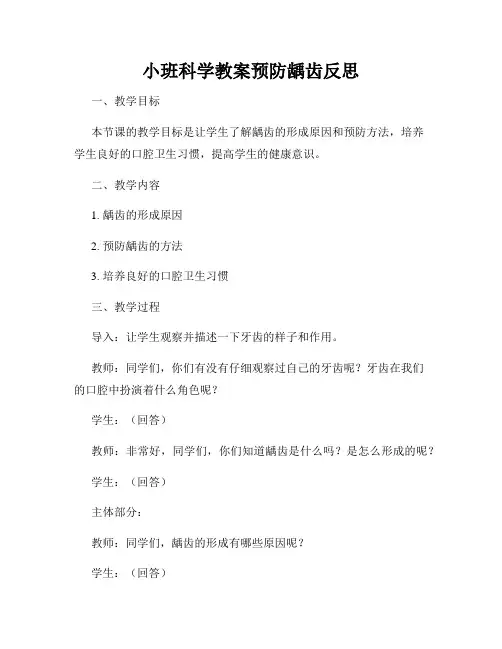 小班科学教案预防龋齿反思

一、教学目标

本节课的教学目标是让学生了解龋齿的形成原因和预防方法，培养学生良好的口腔卫生习惯，提高学生的健康意识。

二、教学内容

1. 龋齿的形成原因

2. 预防龋齿的方法

3. 培养良好的口腔卫生习惯

三、教学过程

导入：让学生观察并描述一下牙齿的样子和作用。

教师：同学们，你们有没有仔细观察过自己的牙齿呢？牙齿在我们的口腔中扮演着什么角色呢？

学生：（回答）

教师：非常好，同学们，你们知道龋齿是什么吗？是怎么形成的呢？

学生：（回答）

主体部分：

教师：同学们，龋齿的形成有哪些原因呢？

学生：（回答）